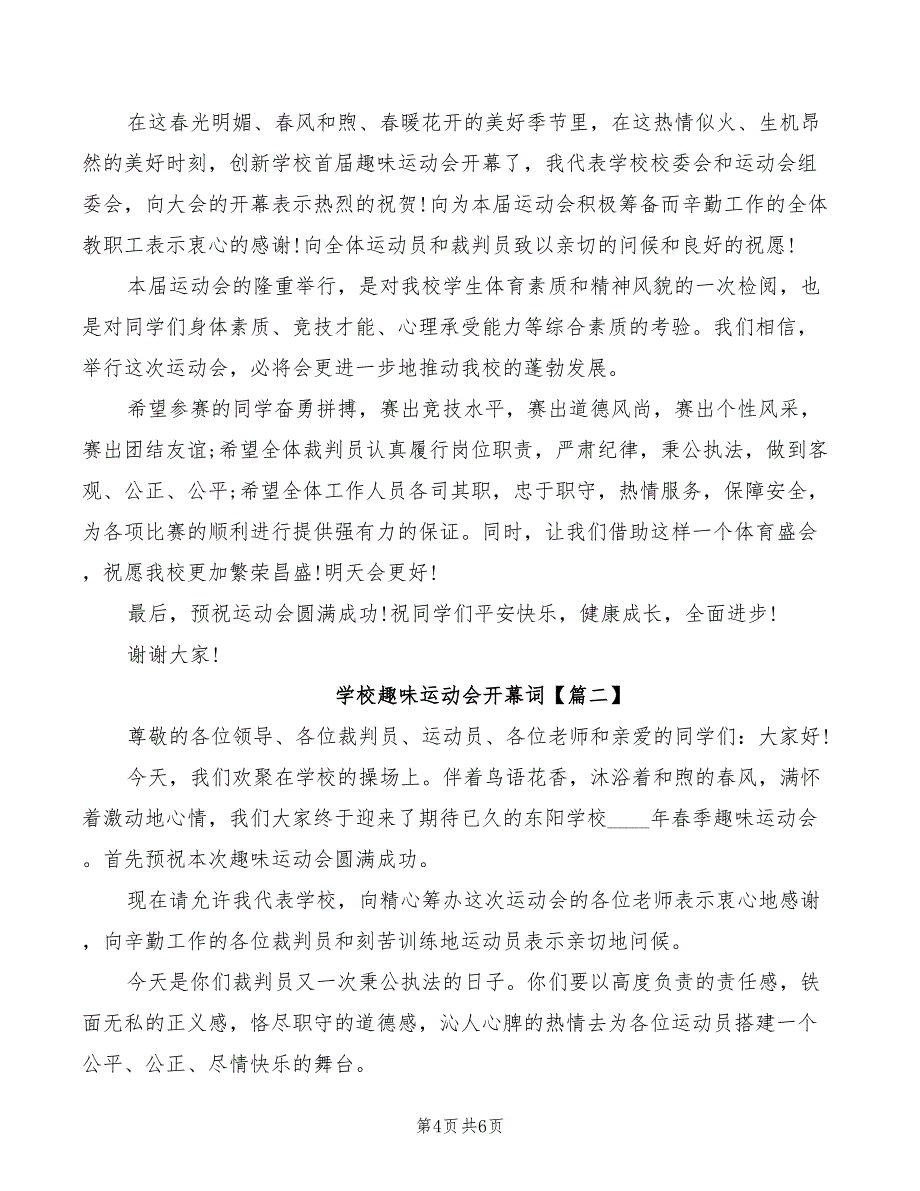 在这春光明媚、春风和煦、春暖花开的美好季节里，在这热情似火、生机昂然的美好时刻，创新学校首届趣味运动会开幕了，我代表学校校委会和运动会组委会，向大会的开幕表示热烈的祝贺！向为本届运动会积极筹备而辛勤工作的全体教职工表示衷心的感谢！向全体运动员和裁判员致以亲切的问候和良好的祝愿！

本届运动会的隆重举行，是对我校学生体育素质和精神风貌的一次检阅，也是对同学们身体素质、竞技才能、心理承受能力等综合素质的考验。我们相信，举行这次运动会，必将会更进一步地推动我校的蓬勃发展。

希望参赛的同学奋勇拼搏，赛出竞技水平，赛出道德风尚，赛出个性风采，赛出团结友谊;希望全体裁判员认真履行岗位职责，严肃纪律，秉公执法，做到客观、公正、公平;希望全体工作人员各司其职，忠于职守，热情服务，保障安全，为各项比赛的顺利进行提供强有力的保证。同时，让我们借助这样一个体育盛会，祝愿我校更加繁荣昌盛！明天会更好！

最后，预祝运动会圆满成功！祝同学们平安快乐，健康成长，全面进步！

谢谢大家！

学校趣味运动会开幕词【篇二】

尊敬的各位领导、各位裁判员、运动员、各位老师和亲爱的同学们：大家好！

今天，我们欢聚在学校的操场上。伴着鸟语花香，沐浴着和煦的春风，满怀着激动地心情，我们大家终于迎来了期待已久的东阳学校____年春季趣味运动会。首先预祝本次趣味运动会圆满成功。

现在请允许我代表学校，向精心筹办这次运动会的各位老师表示衷心地感谢，向辛勤工作的各位裁判员和刻苦训练地运动员表示亲切地问候。

今天是你们裁判员又一次秉公执法的日子。你们要以高度负责的责任感，铁面无私的正义感，恪尽职守的道德感，沁人心脾的热情去为各位运动员搭建一个公平、公正、尽情快乐的舞台。

第4页 共6页